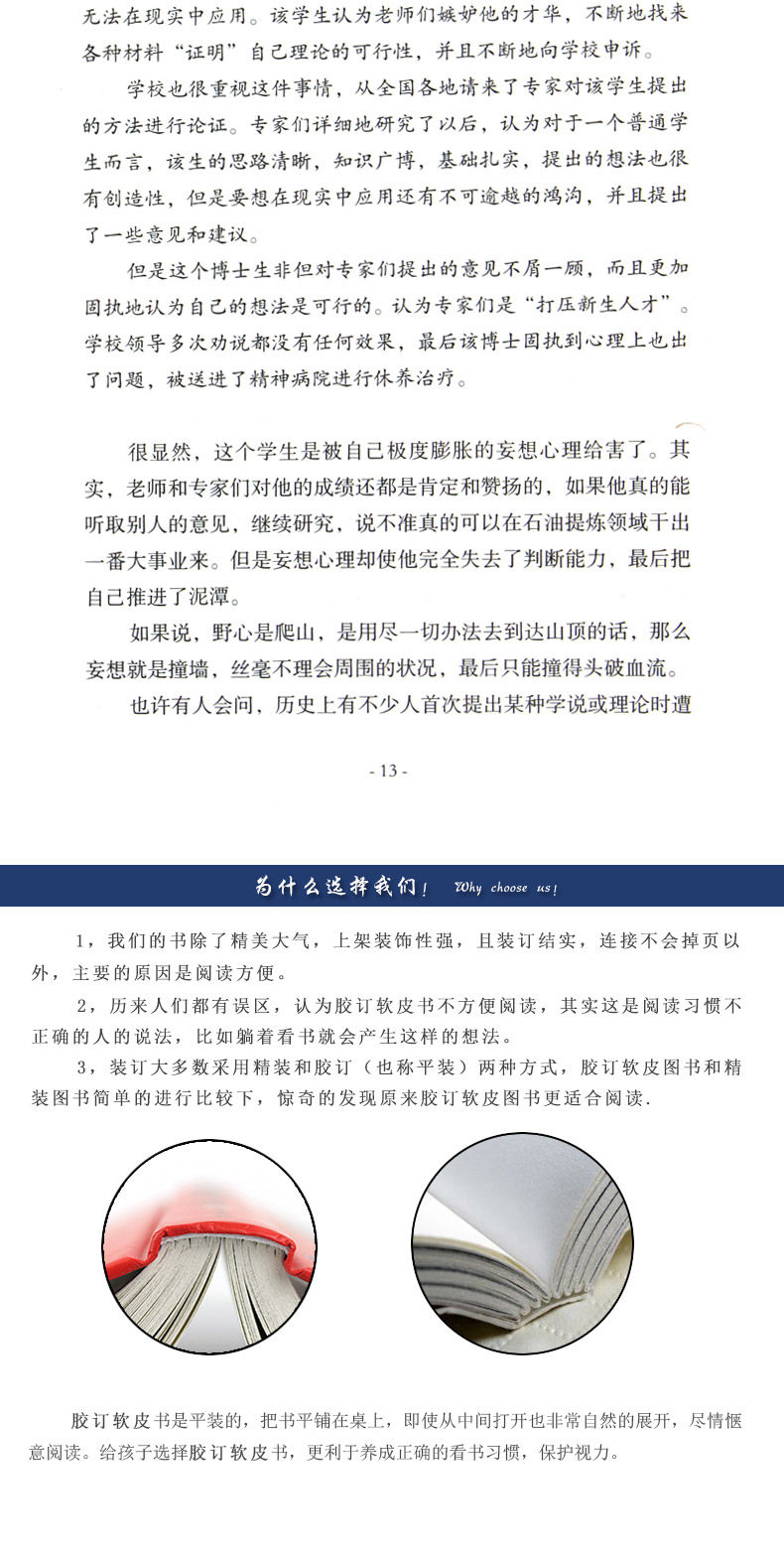 无法在现实中应用。该学生认为老师们嫉妒他的才华，不断地找来各种材料“证明”自己理论的可行性，并且不断地向学校申诉。

学校也很重视这件事情，从全国各地请来了专家对该学生提出的方法进行论证。专家们详细地研究了以后，认为对于一个普通学生而言，该生的思路清晰，知识广博，基础扎实，提出的想法也很有创造性，但是要想在现实中应用还有不可逾越的鸿沟，并且提出了一些意见和建议。

但是这个博士生非但对专家们提出的意见不屑一顾，而且更加固执地认为自己的想法是可行的。认为专家们是“打压新生人才”。学校领导多次劝说都没有任何效果，最后该博士固执到心理上也出了问题，被送进了精神病院进行休养治疗。

很显然，这个学生是被自己极度膨胀的妄想心理给害了。其实，老师和专家们对他的成绩还都是肯定和赞扬的，如果他真的能听取别人的意见，继续研究，说不准真的可以在石油提炼领域干出一番大事业来。但是妄想心理却使他完全失去了判断能力，最后把自己推进了泥潭。

如果说，野心是爬山，是用尽一切办法去到达山顶的话，那么妄想就是撞墙，丝毫不理会周围的状况，最后只能撞得头破血流。

也许有人会问，历史上有不少人首次提出某种学说或理论时遭

- 13 -

为什么选择我们！ Why choose us!

1，我们的书除了精美大气，上架装饰性强，且装订结实，连接不会掉页以外，主要的原因是阅读方便。

2，历来人们都有误区，认为胶订软皮书不方便阅读，其实这是阅读习惯不正确的人的说法，比如躺着看书就会产生这样的想法。

3，装订大多数采用精装和胶订（也称平装）两种方式，胶订软皮图书和精装图书简单的进行比较下，惊奇的发现原来胶订软皮图书更适合阅读.

胶订软皮书是平装的，把书平铺在桌上，即使从中间打开也非常自然的展开，尽情惬意阅读。给孩子选择胶订软皮书，更利于养成正确的看书习惯，保护视力。